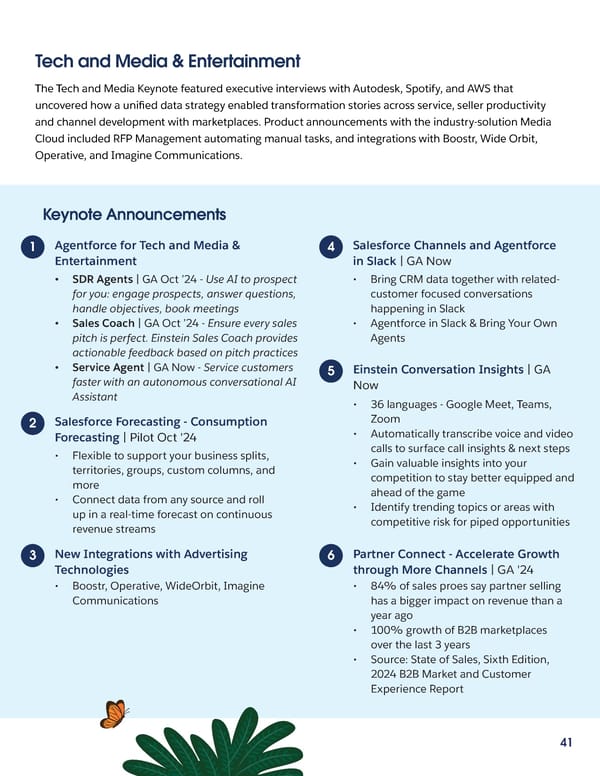 Tech and Media & Entertainment

The Tech and Media Keynote featured executive interviews with Autodesk, Spotify, and AWS that uncovered how a unified data strategy enabled transformation stories across service, seller productivity and channel development with marketplaces. Product announcements with the industry-solution Media Cloud included RFP Management automating manual tasks, and integrations with Boostr, Wide Orbit, Operative, and Imagine Communications.

Keynote Announcements

1 Agentforce for Tech and Media & Entertainment
• SDR Agents | GA Oct '24 - Use AI to prospect for you: engage prospects, answer questions, handle objectives, book meetings
• Sales Coach | GA Oct '24 - Ensure every sales pitch is perfect. Einstein Sales Coach provides actionable feedback based on pitch practices
• Service Agent | GA Now - Service customers faster with an autonomous conversational AI Assistant

2 Salesforce Forecasting - Consumption Forecasting | Pilot Oct '24
• Flexible to support your business splits, territories, groups, custom columns, and more
• Connect data from any source and roll up in a real-time forecast on continuous revenue streams

3 New Integrations with Advertising Technologies
• Boostr, Operative, WideOrbit, Imagine Communications

4 Salesforce Channels and Agentforce in Slack | GA Now
• Bring CRM data together with related-customer focused conversations happening in Slack
• Agentforce in Slack & Bring Your Own Agents

5 Einstein Conversation Insights | GA Now
• 36 languages - Google Meet, Teams, Zoom
• Automatically transcribe voice and video calls to surface call insights & next steps
• Gain valuable insights into your competition to stay better equipped and ahead of the game
• Identify trending topics or areas with competitive risk for piped opportunities

6 Partner Connect - Accelerate Growth through More Channels | GA '24
• 84% of sales proes say partner selling has a bigger impact on revenue than a year ago
• 100% growth of B2B marketplaces over the last 3 years
• Source: State of Sales, Sixth Edition, 2024 B2B Market and Customer Experience Report

41